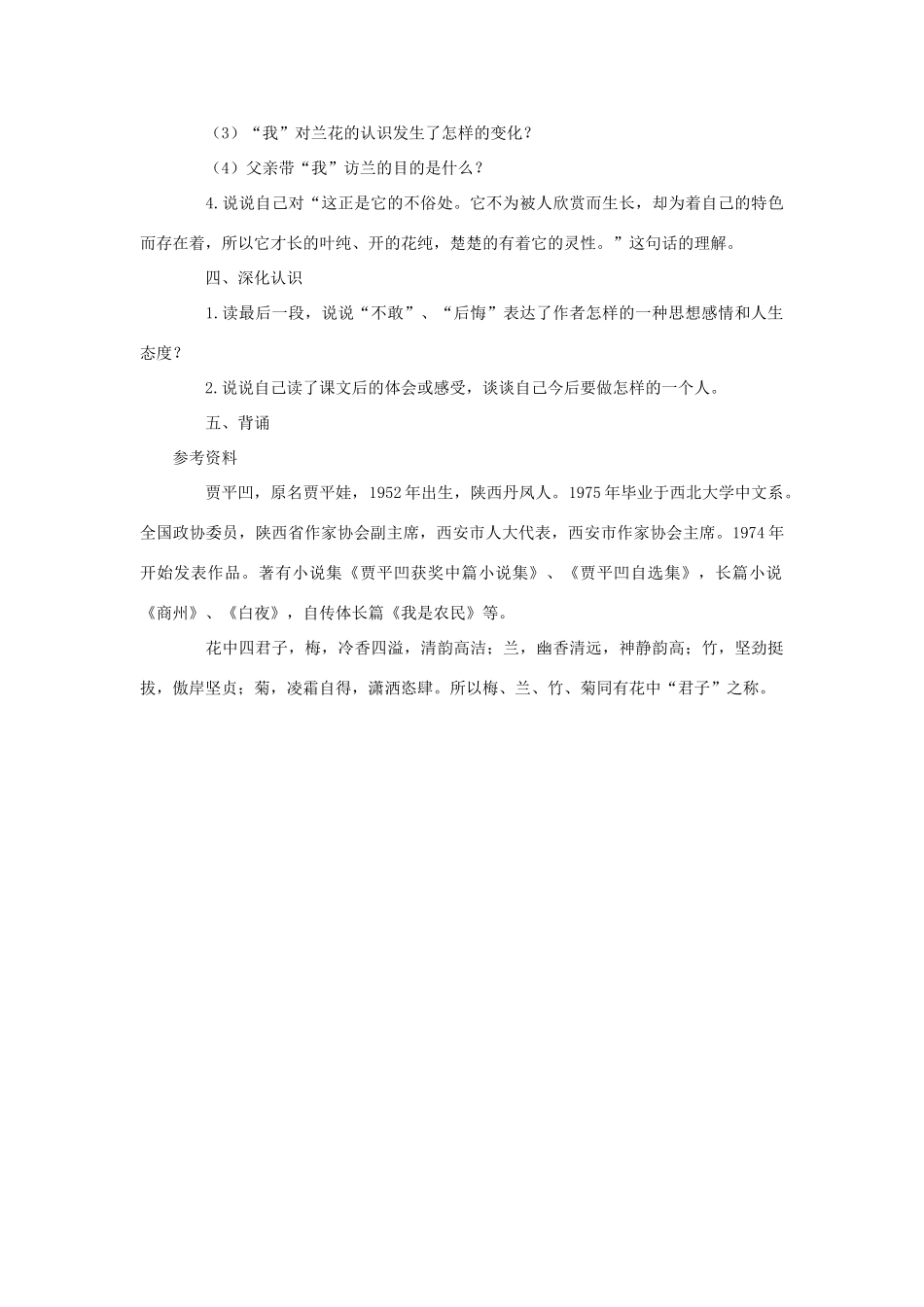 （3）“我”对兰花的认识发生了怎样的变化？

（4）父亲带“我”访兰的目的是什么？

4.说说自己对“这正是它的不俗处。它不为被人欣赏而生长，却为着自己的特色而存在着，所以它才长的叶纯、开的花纯，楚楚的有着它的灵性。”这句话的理解。

四、深化认识

1.读最后一段，说说“不敢”、“后悔”表达了作者怎样的一种思想感情和人生态度？

2.说说自己读了课文后的体会或感受，谈谈自己今后要做怎样的一个人。

五、背诵

参考资料

贾平凹，原名贾平娃，1952年出生，陕西丹凤人。1975年毕业于西北大学中文系。全国政协委员，陕西省作家协会副主席，西安市人大代表，西安市作家协会主席。1974年开始发表作品。著有小说集《贾平凹获奖中篇小说集》、《贾平凹自选集》，长篇小说《商州》、《白夜》，自传体长篇《我是农民》等。

花中四君子，梅，冷香四溢，清韵高洁；兰，幽香清远，神静韵高；竹，坚劲挺拔，傲岸坚贞；菊，凌霜自得，潇洒恣肆。所以梅、兰、竹、菊同有花中“君子”之称。